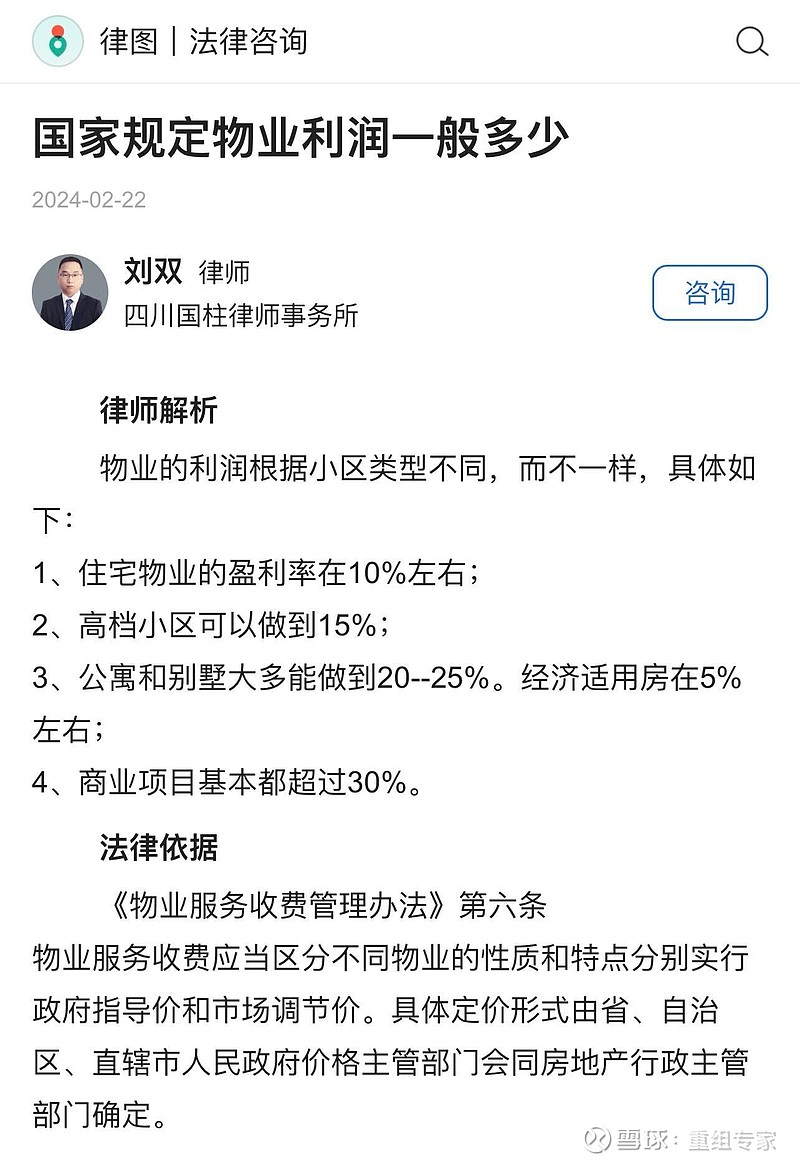 律图｜法律咨询

国家规定物业利润一般多少

2024-02-22

刘双 律师
四川国柱律师事务所

咨询

律师解析

物业的利润根据小区类型不同，而不一样，具体如下：

1、住宅物业的盈利率在10%左右；

2、高档小区可以做到15%；

3、公寓和别墅大多能做到20--25%。经济适用房在5%左右；

4、商业项目基本都超过30%。

法律依据

《物业服务收费管理办法》第六条

物业服务收费应当区分不同物业的性质和特点分别实行政府指导价和市场调节价。具体定价形式由省、自治区、直辖市人民政府价格主管部门会同房地产行政主管部门确定。

雪球：重组专家